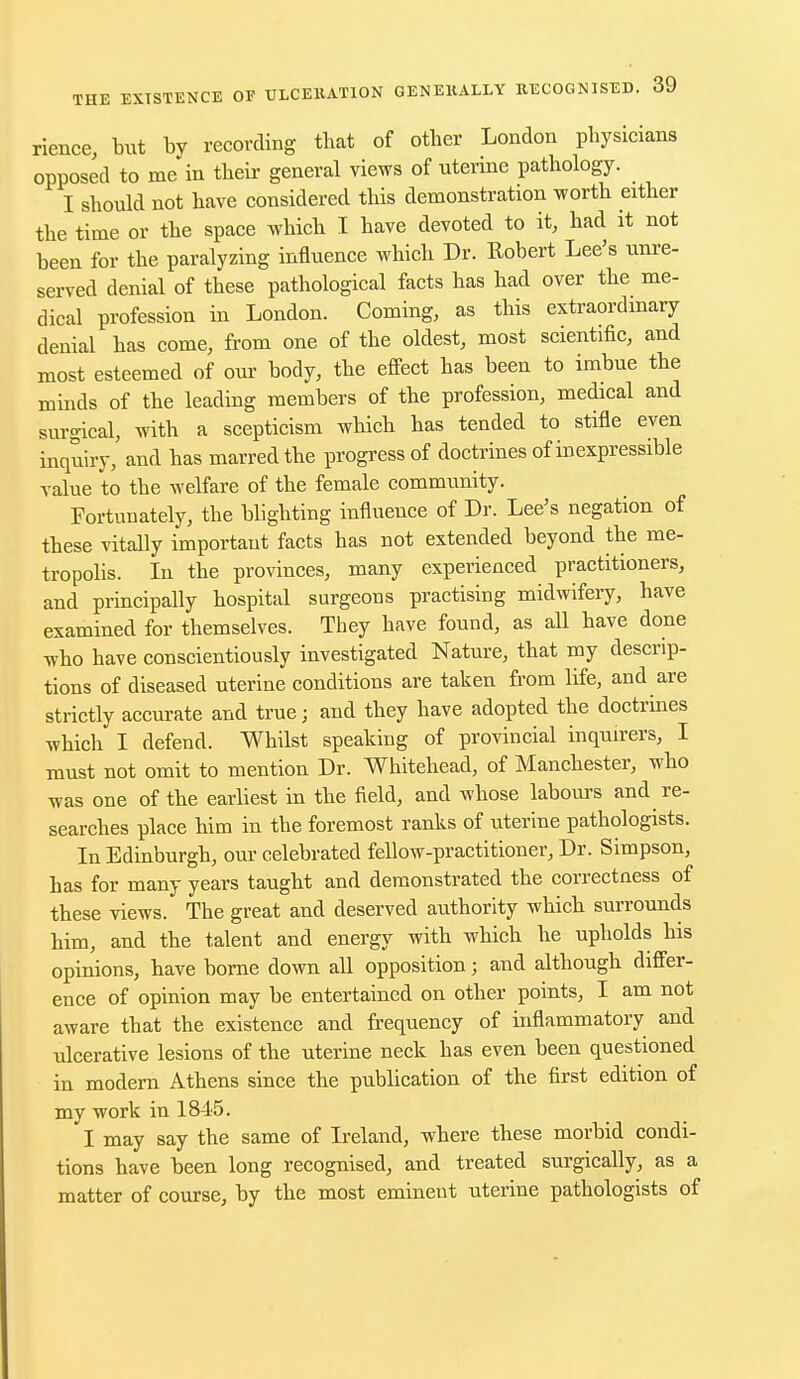 THE EXISTENCE OF ULCERATION GENERALLY RECOGNISED. 39

rience, but by recording that of other London physicians opposed to me in their general views of uterine pathology.

I should not have considered this demonstration worth either the time or the space which I have devoted to it, had it not been for the paralyzing influence which Dr. Robert Lee's unreserved denial of these pathological facts has had over the medical profession in London. Coming, as this extraordinary denial has come, from one of the oldest, most scientific, and most esteemed of our body, the effect has been to imbue the minds of the leading members of the profession, medical and surgical, with a scepticism which has tended to stifle even inquiry, and has marred the progress of doctrines of inexpressible value to the welfare of the female community.

Fortunately, the blighting influence of Dr. Lee's negation of these vitally important facts has not extended beyond the metropolis. In the provinces, many experienced practitioners, and principally hospital surgeons practising midwifery, have examined for themselves. They have found, as all have done who have conscientiously investigated Nature, that my descriptions of diseased uterine conditions are taken from life, and are strictly accurate and true; and they have adopted the doctrines which I defend. Whilst speaking of provincial inquirers, I must not omit to mention Dr. Whitehead, of Manchester, who was one of the earliest in the field, and whose labours and researches place him in the foremost ranks of uterine pathologists. In Edinburgh, our celebrated fellow-practitioner, Dr. Simpson, has for many years taught and demonstrated the correctness of these views. The great and deserved authority which surrounds him, and the talent and energy with which he upholds his opinions, have borne down all opposition; and although difference of opinion may be entertained on other points, I am not aware that the existence and frequency of inflammatory and ulcerative lesions of the uterine neck has even been questioned in modern Athens since the publication of the first edition of my work in 1845.

I may say the same of Ireland, where these morbid conditions have been long recognised, and treated surgically, as a matter of course, by the most eminent uterine pathologists of